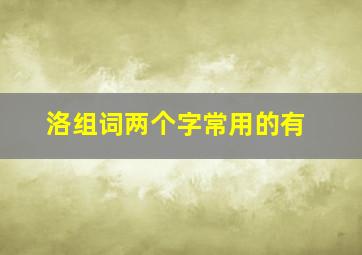 洛组词两个字常用的有